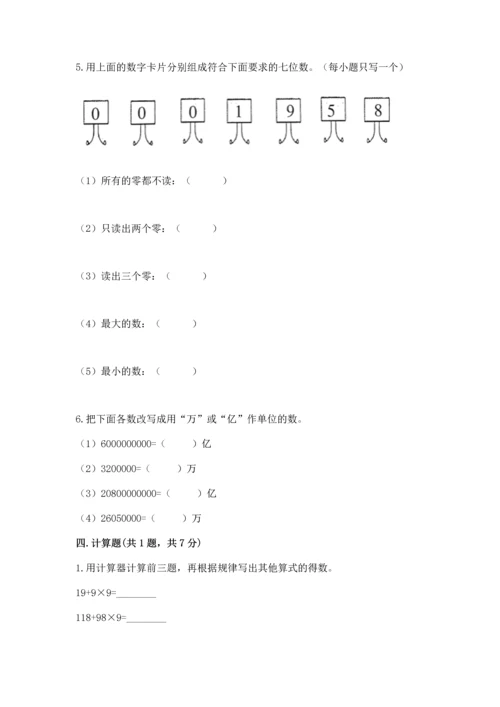 5. 用上面的数字卡片分别组成符合下面要求的七位数。（每小题只写一个）

0　0　0　1　9　5　8

（1）所有的零都不读：（　　　）

（2）只读出两个零：（　　　）

（3）读出三个零：（　　　）

（4）最大的数：（　　　）

（5）最小的数：（　　　）

6. 把下面各数改写成用“万”或“亿”作单位的数。

（1）6000000000=（　　　）亿

（2）3200000=（　　　）万

（3）20800000000=（　　　）亿

（4）26050000=（　　　）万

四. 计算题(共 1 题，共 7 分)

1. 用计算器计算前三题，再根据规律写出其他算式的得数。

19+9×9=________

118+98×9=________